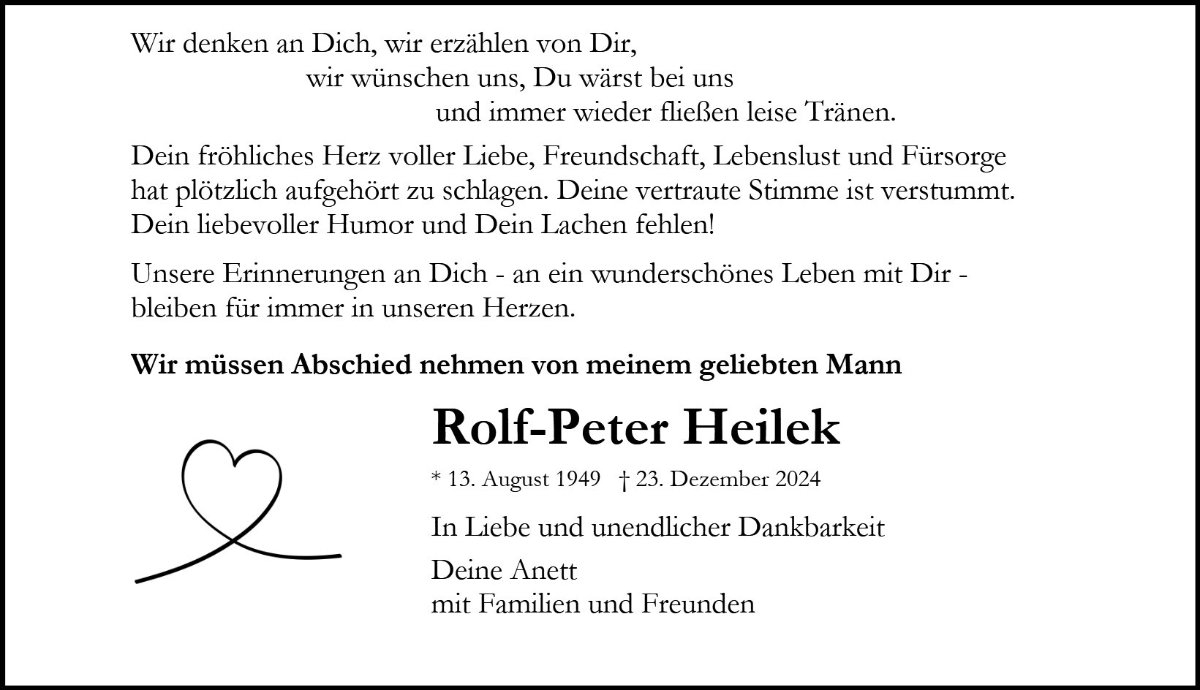 Wir denken an Dich, wir erzählen von Dir,
wir wünschen uns, Du wärst bei uns
und immer wieder fließen leise Tränen.

Dein fröhliches Herz voller Liebe, Freundschaft, Lebenslust und Fürsorge hat plötzlich aufgehört zu schlagen. Deine vertraute Stimme ist verstummt. Dein liebevoller Humor und Dein Lachen fehlen!

Unsere Erinnerungen an Dich - an ein wunderschönes Leben mit Dir - bleiben für immer in unseren Herzen.

Wir müssen Abschied nehmen von meinem geliebten Mann

Rolf-Peter Heilek

* 13. August 1949 † 23. Dezember 2024

In Liebe und unendlicher Dankbarkeit

Deine Anett
mit Familien und Freunden